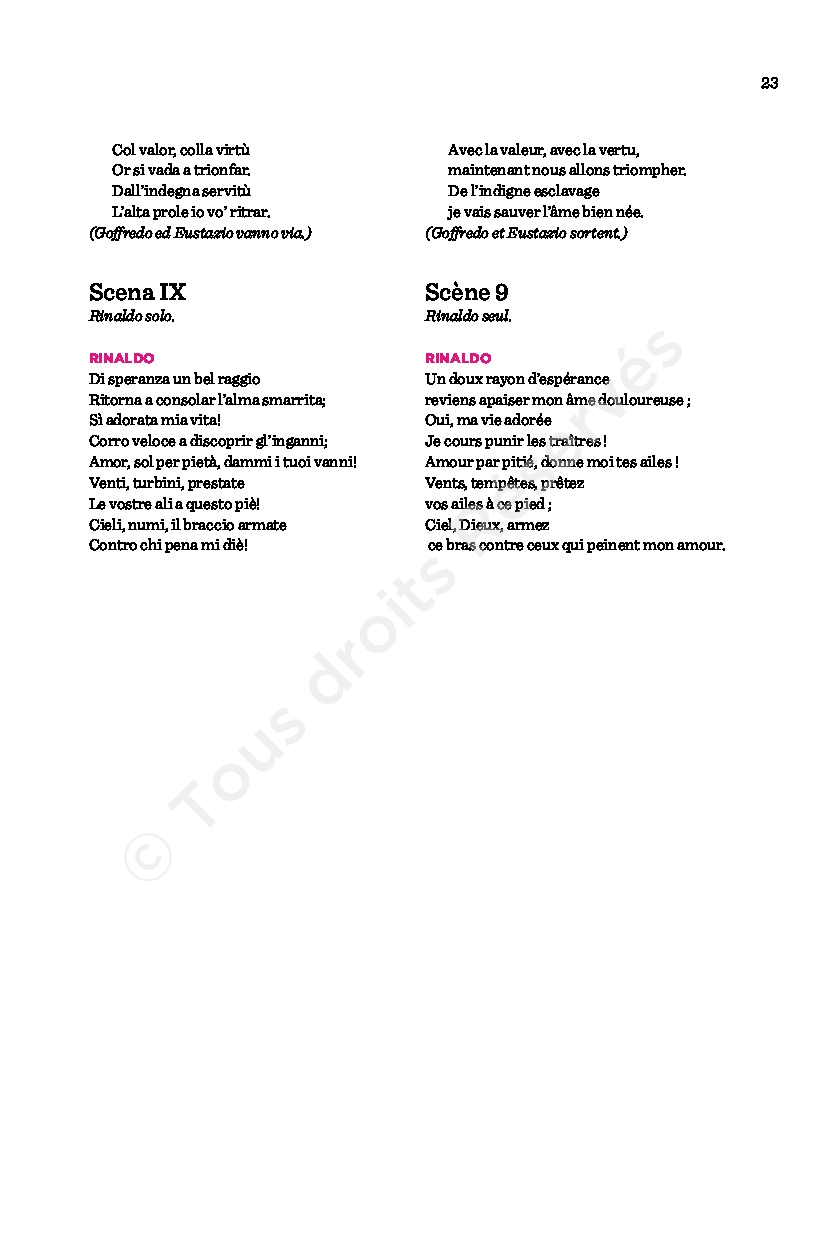 23

Col valor, colla virtù
Or si vada a trionfar.
Dall'indegna servitù
L'alta prole io vo' ritrar.
(Goffredo ed Eustazio vanno via.)

Scena IX
Rinaldo solo.

RINALDO
Di speranza un bel raggio
Ritorna a consolar l'alma smarrita;
Sì adorata mia vita!
Corro veloce a discoprir gl'inganni;
Amor, sol per pietà, dammi i tuoi vanni!
Venti, turbini, prestate
Le vostre ali a questo piè!
Cieli, numi, il braccio armate
Contro chi pena mi diè!

Avec la valeur, avec la vertu,
maintenant nous allons triompher.
De l'indigne esclavage
je vais sauver l'âme bien née.
(Goffredo et Eustazio sortent.)

Scène 9
Rinaldo seul.

RINALDO
Un doux rayon d'espérance
reviens apaiser mon âme douloureuse ;
Oui, ma vie adorée
Je cours punir les traîtres !
Amour par pitié, donne moi tes ailes !
Vents, tempêtes, prêtez
vos ailes à ce pied ;
Ciel, Dieux, armez
ce bras contre ceux qui peinent mon amour.

© Tous droits réservés